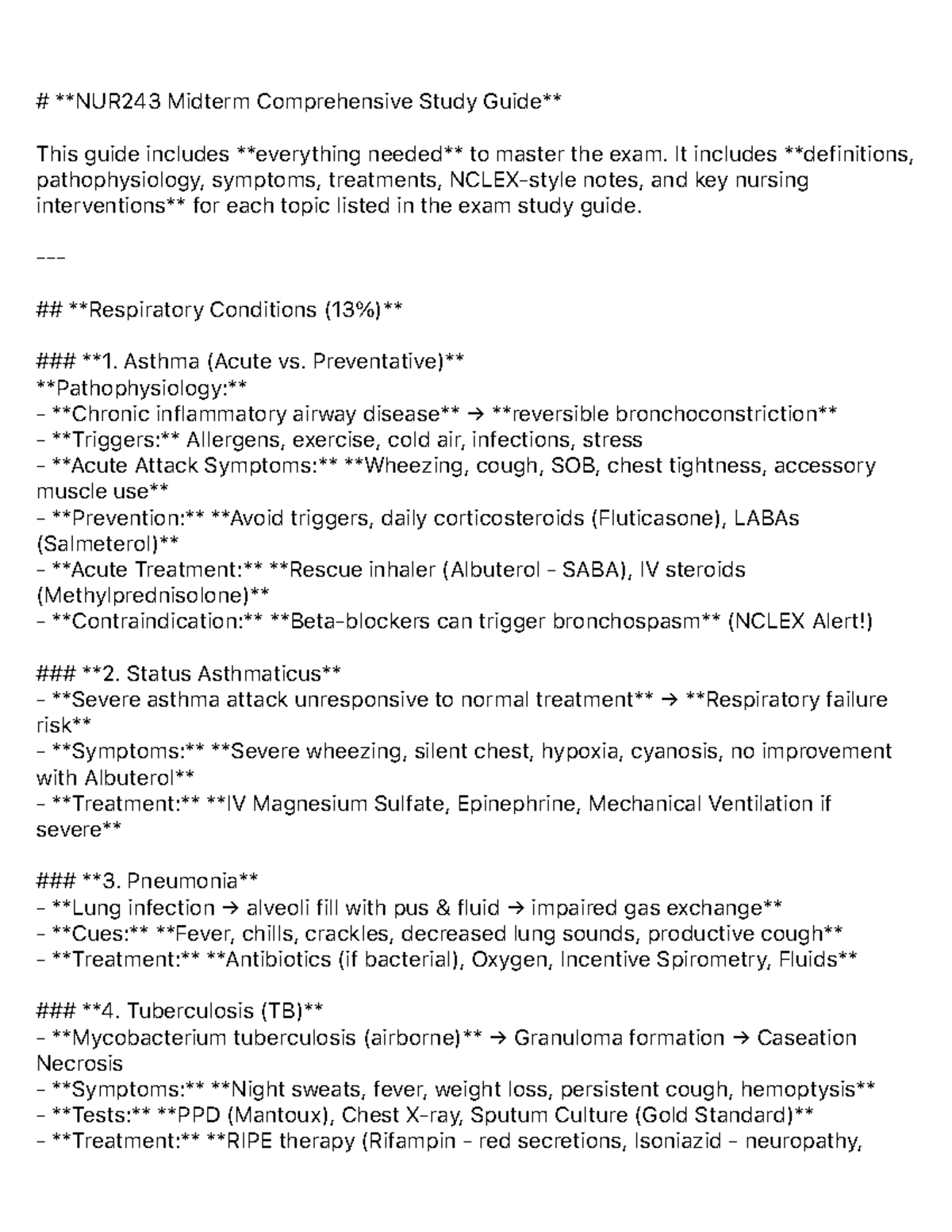 # **NUR243 Midterm Comprehensive Study Guide**

This guide includes **everything needed** to master the exam. It includes **definitions, pathophysiology, symptoms, treatments, NCLEX-style notes, and key nursing interventions** for each topic listed in the exam study guide.

---

## **Respiratory Conditions (13%)**

### **1. Asthma (Acute vs. Preventative)**
**Pathophysiology:**
- **Chronic inflammatory airway disease** → **reversible bronchoconstriction**
- **Triggers:** Allergens, exercise, cold air, infections, stress
- **Acute Attack Symptoms:** **Wheezing, cough, SOB, chest tightness, accessory muscle use**
- **Prevention:** **Avoid triggers, daily corticosteroids (Fluticasone), LABAs (Salmeterol)**
- **Acute Treatment:** **Rescue inhaler (Albuterol - SABA), IV steroids (Methylprednisolone)**
- **Contraindication:** **Beta-blockers can trigger bronchospasm** (NCLEX Alert!)

### **2. Status Asthmaticus**
- **Severe asthma attack unresponsive to normal treatment** → **Respiratory failure risk**
- **Symptoms:** **Severe wheezing, silent chest, hypoxia, cyanosis, no improvement with Albuterol**
- **Treatment:** **IV Magnesium Sulfate, Epinephrine, Mechanical Ventilation if severe**

### **3. Pneumonia**
- **Lung infection → alveoli fill with pus & fluid → impaired gas exchange**
- **Cues:** **Fever, chills, crackles, decreased lung sounds, productive cough**
- **Treatment:** **Antibiotics (if bacterial), Oxygen, Incentive Spirometry, Fluids**

### **4. Tuberculosis (TB)**
- **Mycobacterium tuberculosis (airborne)** → Granuloma formation → Caseation Necrosis
- **Symptoms:** **Night sweats, fever, weight loss, persistent cough, hemoptysis**
- **Tests:** **PPD (Mantoux), Chest X-ray, Sputum Culture (Gold Standard)**
- **Treatment:** **RIPE therapy (Rifampin - red secretions, Isoniazid - neuropathy,